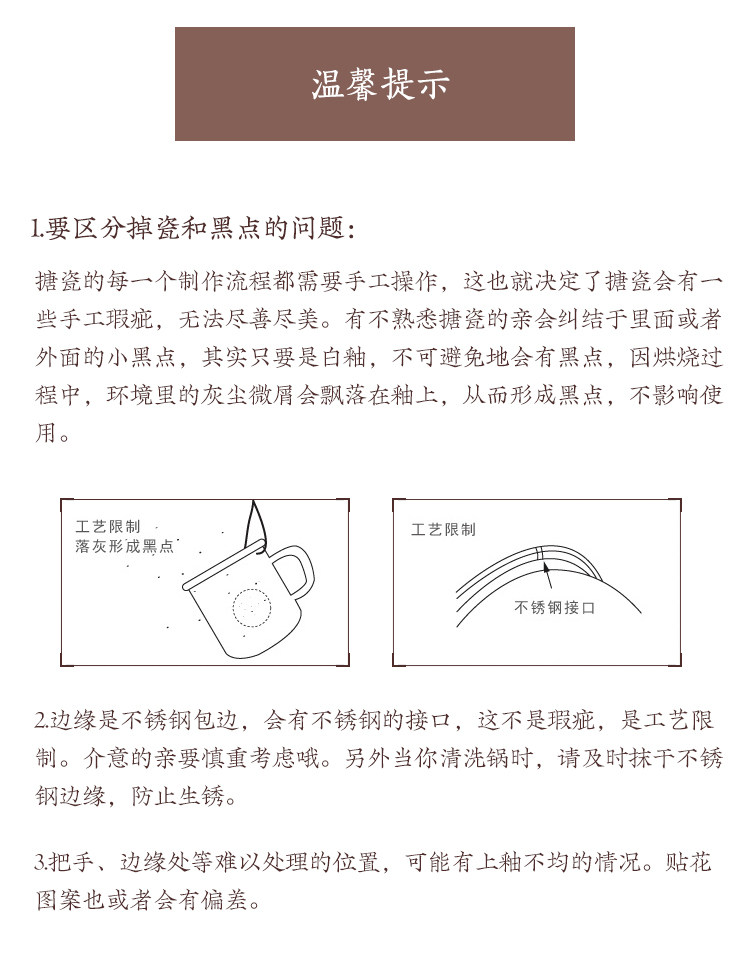 温馨提示

1.要区分掉瓷和黑点的问题：

搪瓷的每一个制作流程都需要手工操作，这也就决定了搪瓷会有一些手工瑕疵，无法尽善尽美。有不熟悉搪瓷的亲会纠结于里面或者外面的小黑点，其实只要是白釉，不可避免地会有黑点，因烘烧过程中，环境里的灰尘微屑会飘落在釉上，从而形成黑点，不影响使用。

工艺限制
落灰形成黑点

工艺限制
不锈钢接口

2.边缘是不锈钢包边，会有不锈钢的接口，这不是瑕疵，是工艺限制。介意的亲要慎重考虑哦。另外当你清洗锅时，请及时抹干不锈钢边缘，防止生锈。

3.把手、边缘处等难以处理的位置，可能有上釉不均的情况。贴花图案也或者会有偏差。